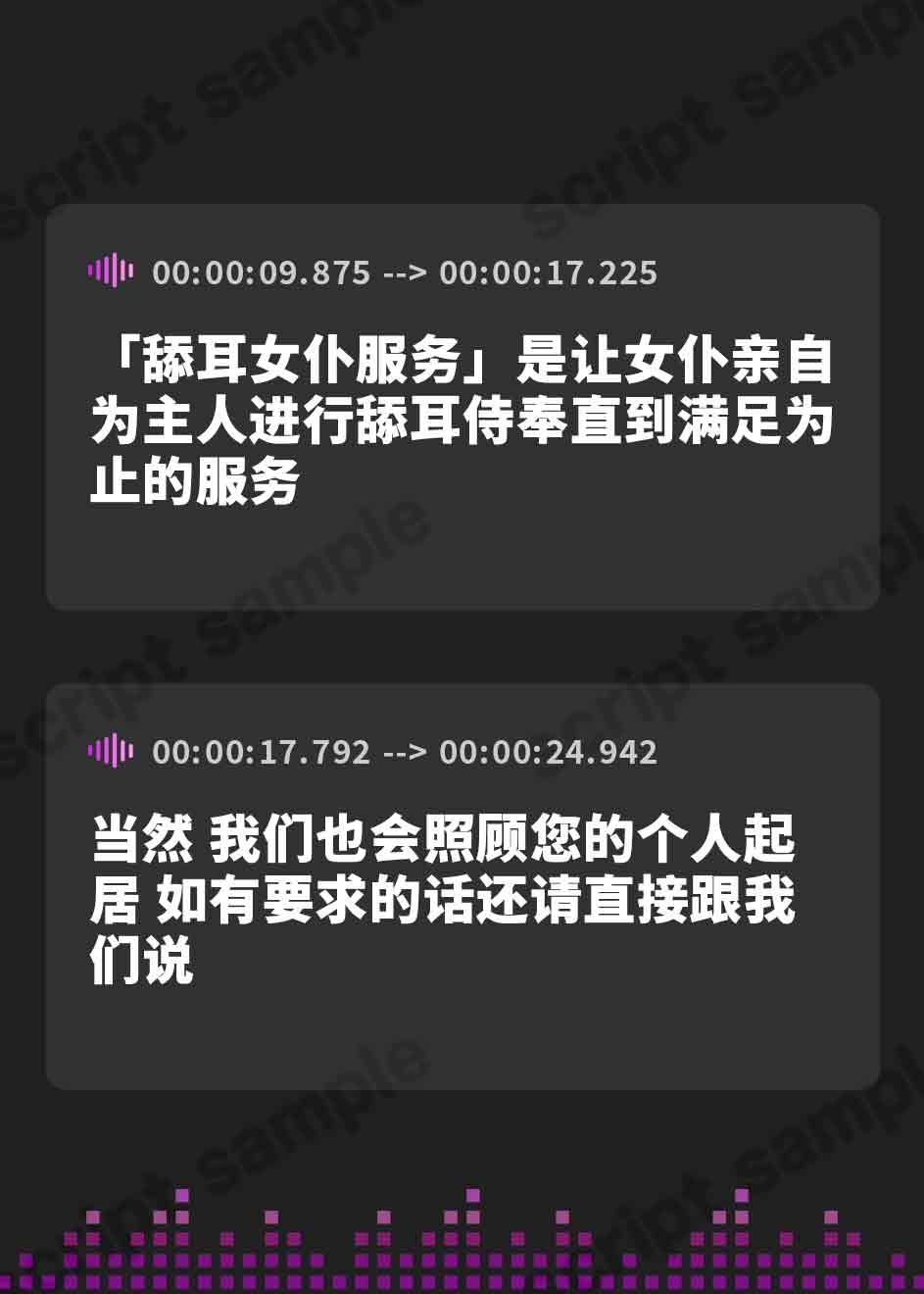 script sample

00:00:09.875 --> 00:00:17.225

「舔耳女仆服务」是让女仆亲自为主人进行舔耳侍奉直到满足为止的服务

00:00:17.792 --> 00:00:24.942

当然 我们也会照顾您的个人起居 如有要求的话还请直接跟我们说